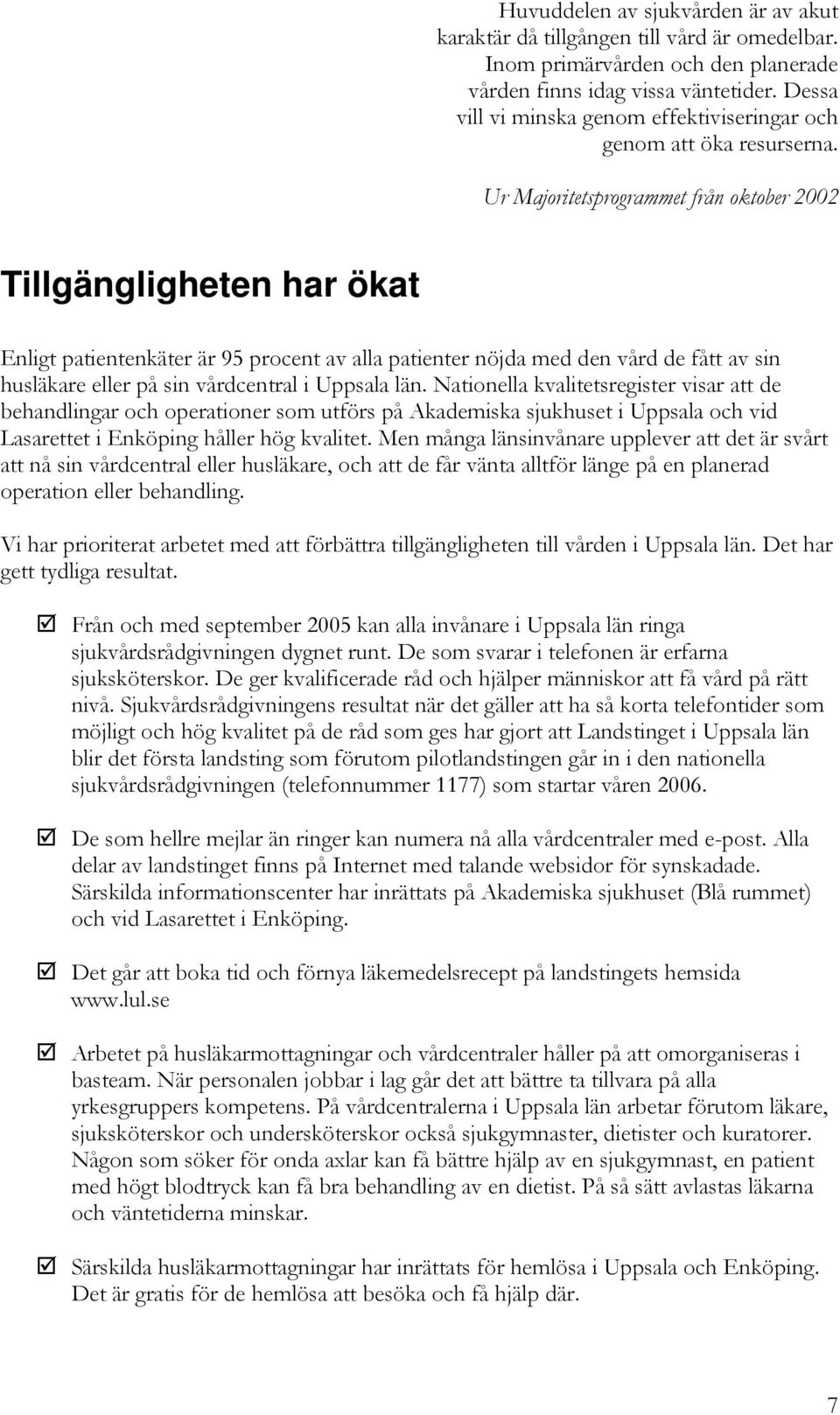 Huvuddelen av sjukvården är av akut karaktär då tillgången till vård är omedelbar. Inom primärvården och den planerade vården finns idag vissa väntetider. Dessa vill vi minska genom effektiviseringar och genom att öka resurserna.

Ur Majoritetsprogrammet från oktober 2002

Tillgängligheten har ökat

Enligt patientenkäter är 95 procent av alla patienter nöjda med den vård de fått av sin husläkare eller på sin vårdcentral i Uppsala län. Nationella kvalitetsregister visar att de behandlingar och operationer som utförs på Akademiska sjukhuset i Uppsala och vid Lasarettet i Enköping håller hög kvalitet. Men många länsinvånare upplever att det är svårt att nå sin vårdcentral eller husläkare, och att de får vänta alltför länge på en planerad operation eller behandling.

Vi har prioriterat arbetet med att förbättra tillgängligheten till vården i Uppsala län. Det har gett tydliga resultat.

☑ Från och med september 2005 kan alla invånare i Uppsala län ringa sjukvårdsrådgivningen dygnet runt. De som svarar i telefonen är erfarna sjuksköterskor. De ger kvalificerade råd och hjälper människor att få vård på rätt nivå. Sjukvårdsrådgivningens resultat när det gäller att ha så korta telefontider som möjligt och hög kvalitet på de råd som ges har gjort att Landstinget i Uppsala län blir det första landsting som förutom pilotlandstingen går in i den nationella sjukvårdsrådgivningen (telefonnummer 1177) som startar våren 2006.

☑ De som hellre mejlar än ringer kan numera nå alla vårdcentraler med e-post. Alla delar av landstinget finns på Internet med talande websidor för synskadade. Särskilda informationscenter har inrättats på Akademiska sjukhuset (Blå rummet) och vid Lasarettet i Enköping.

☑ Det går att boka tid och förnya läkemedelsrecept på landstingets hemsida www.lul.se

☑ Arbetet på husläkarmottagningar och vårdcentraler håller på att omorganiseras i basteam. När personalen jobbar i lag går det att bättre ta tillvara på alla yrkesgruppers kompetens. På vårdcentralerna i Uppsala län arbetar förutom läkare, sjuksköterskor och undersköterskor också sjukgymnaster, dietister och kuratorer. Någon som söker för onda axlar kan få bättre hjälp av en sjukgymnast, en patient med högt blodtryck kan få bra behandling av en dietist. På så sätt avlastas läkarna och väntetiderna minskar.

☑ Särskilda husläkarmottagningar har inrättats för hemlösa i Uppsala och Enköping. Det är gratis för de hemlösa att besöka och få hjälp där.

7